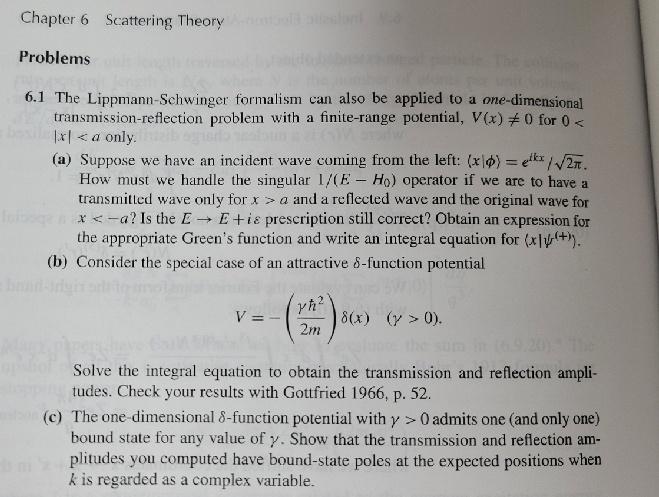 Chapter 6 Scattering Theory

Problems

6.1 The Lippmann-Schwinger formalism can also be applied to a *one*-dimensional transmission-reflection problem with a finite-range potential, $V(x) \neq 0$ for $0 < |x| < a$ only.

(a) Suppose we have an incident wave coming from the left: $\langle x|\phi\rangle = e^{ikx}/\sqrt{2\pi}$. How must we handle the singular $1/(E - H_0)$ operator if we are to have a transmitted wave only for $x > a$ and a reflected wave and the original wave for $x < -a$? Is the $E \to E + i\varepsilon$ prescription still correct? Obtain an expression for the appropriate Green's function and write an integral equation for $\langle x|\psi^{(+)}\rangle$.

(b) Consider the special case of an attractive $\delta$-function potential

$$V = -\left(\frac{\gamma\hbar^2}{2m}\right)\delta(x) \quad (\gamma > 0).$$

Solve the integral equation to obtain the transmission and reflection amplitudes. Check your results with Gottfried 1966, p. 52.

(c) The one-dimensional $\delta$-function potential with $\gamma > 0$ admits one (and only one) bound state for any value of $\gamma$. Show that the transmission and reflection amplitudes you computed have bound-state poles at the expected positions when $k$ is regarded as a complex variable.